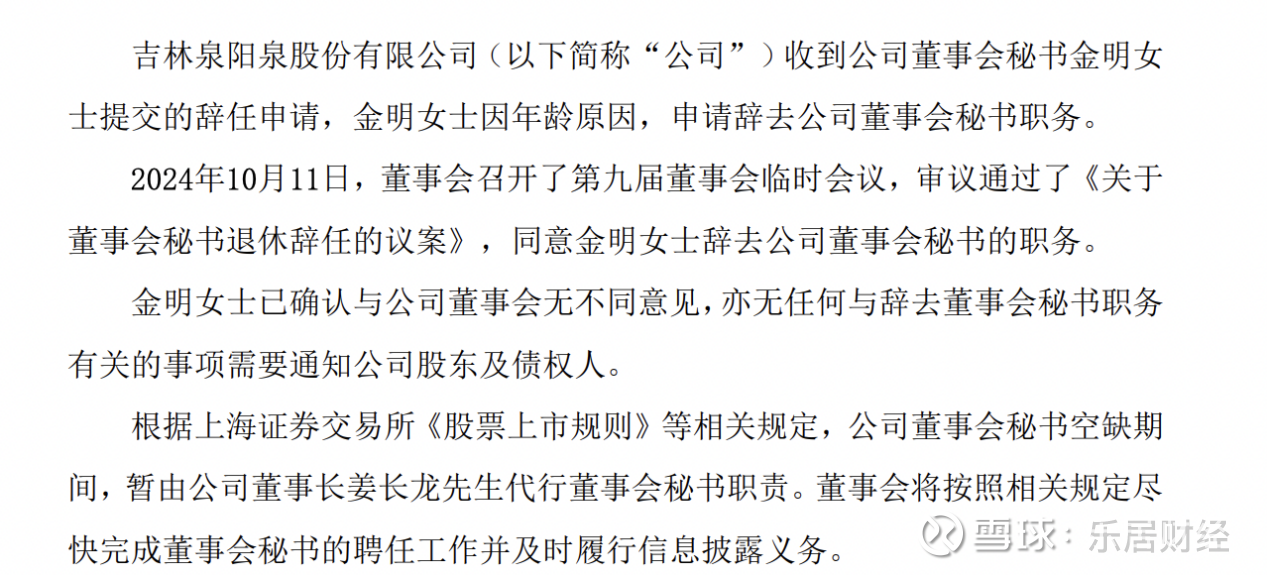 吉林泉阳泉股份有限公司（以下简称“公司”）收到公司董事会秘书金明女士提交的辞任申请，金明女士因年龄原因，申请辞去公司董事会秘书职务。

2024年10月11日，董事会召开了第九届董事会临时会议，审议通过了《关于董事会秘书退休辞任的议案》，同意金明女士辞去公司董事会秘书的职务。

金明女士已确认与公司董事会无不同意见，亦无任何与辞去董事会秘书职务有关的事项需要通知公司股东及债权人。

根据上海证券交易所《股票上市规则》等相关规定，公司董事会秘书空缺期间，暂由公司董事长姜长龙先生代行董事会秘书职责。董事会将按照相关规定尽快完成董事会秘书的聘任工作并及时履行信息披露义务。

雪球：乐居财经